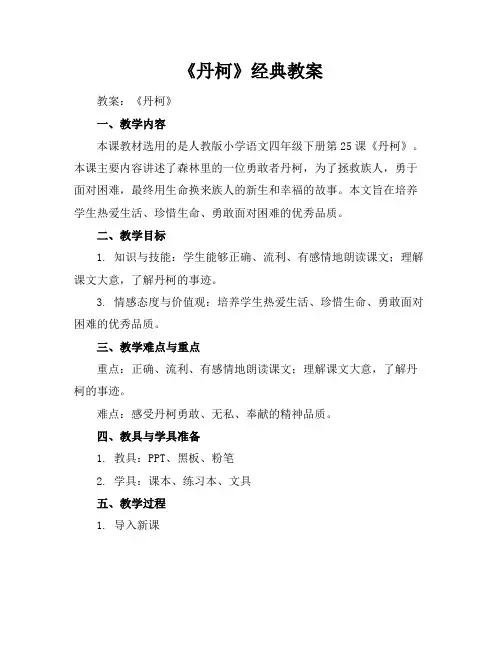 《丹柯》经典教案

教案：《丹柯》

一、教学内容

本课教材选用的是人教版小学语文四年级下册第25课《丹柯》。本课主要内容讲述了森林里的一位勇敢者丹柯，为了拯救族人，勇于面对困难，最终用生命换来族人的新生和幸福的故事。本文旨在培养学生热爱生活、珍惜生命、勇敢面对困难的优秀品质。

二、教学目标

1. 知识与技能：学生能够正确、流利、有感情地朗读课文；理解课文大意，了解丹柯的事迹。

3. 情感态度与价值观：培养学生热爱生活、珍惜生命、勇敢面对困难的优秀品质。

三、教学难点与重点

重点：正确、流利、有感情地朗读课文；理解课文大意，了解丹柯的事迹。

难点：感受丹柯勇敢、无私、奉献的精神品质。

四、教具与学具准备

1. 教具：PPT、黑板、粉笔

2. 学具：课本、练习本、文具

五、教学过程

1. 导入新课